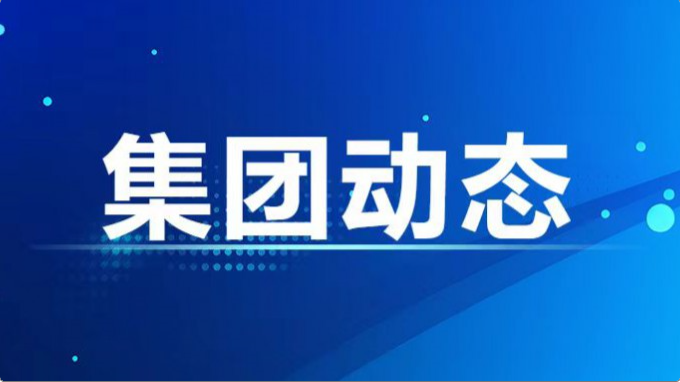 集团动态